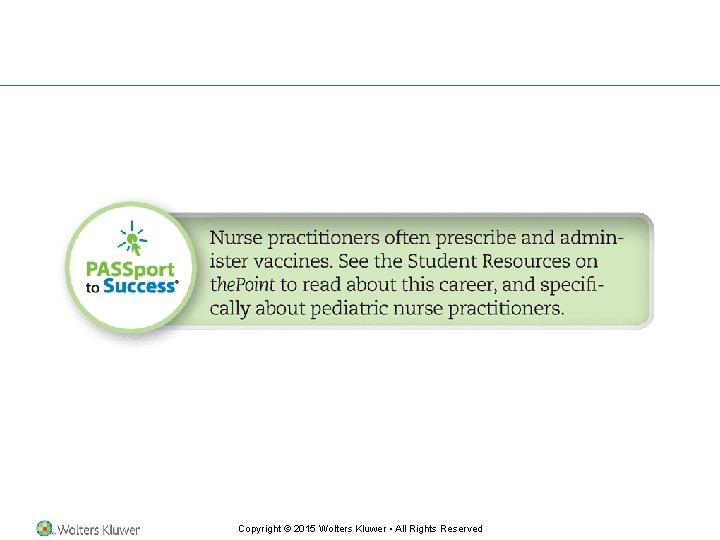 PASSport to Success®

Nurse practitioners often prescribe and administer vaccines. See the Student Resources on thePoint to read about this career, and specifically about pediatric nurse practitioners.

Wolters Kluwer

Copyright © 2015 Wolters Kluwer • All Rights Reserved